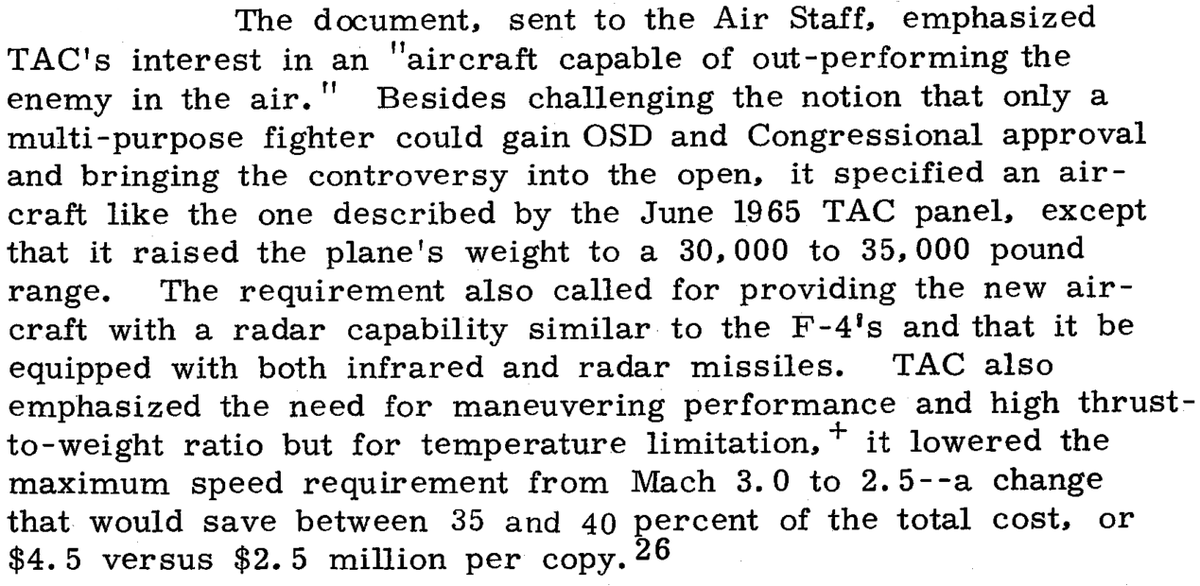 The document, sent to the Air Staff, emphasized TAC's interest in an "aircraft capable of out-performing the enemy in the air." Besides challenging the notion that only a multi-purpose fighter could gain OSD and Congressional approval and bringing the controversy into the open, it specified an aircraft like the one described by the June 1965 TAC panel, except that it raised the plane's weight to a 30,000 to 35,000 pound range. The requirement also called for providing the new aircraft with a radar capability similar to the F-4's and that it be equipped with both infrared and radar missiles. TAC also emphasized the need for maneuvering performance and high thrust-to-weight ratio but for temperature limitation,$^{+}$ it lowered the maximum speed requirement from Mach 3.0 to 2.5--a change that would save between 35 and 40 percent of the total cost, or \$4.5 versus \$2.5 million per copy.$^{26}$